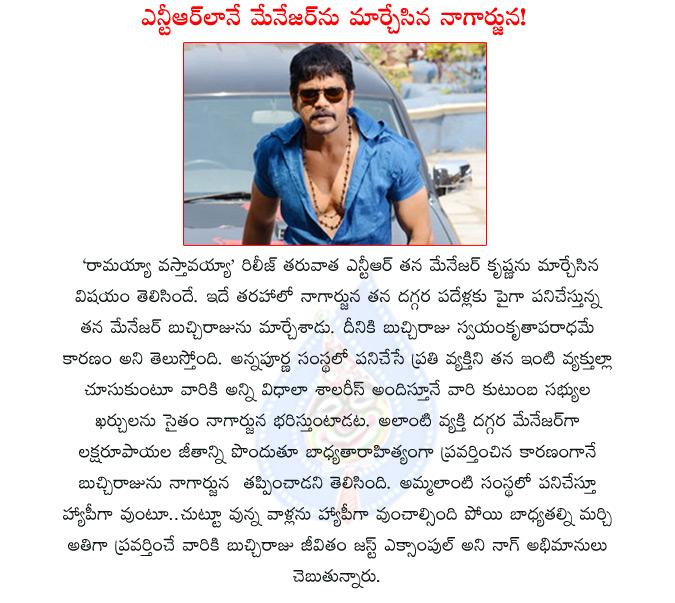 ఎన్టీఆర్‌లానే మేనేజర్‌ను మార్చేసిన నాగార్జున!

'రామయ్యా వస్తావయ్యా' రిలీజ్ తరువాత ఎన్టీఆర్ తన మేనేజర్ కృష్ణను మార్చేసిన విషయం తెలిసిందే. ఇదే తరహాలో నాగార్జున తన దగ్గర పదేళ్లకు పైగా పనిచేస్తున్న తన మేనేజర్ బుచ్చిరాజును మార్చేశాడు. దీనికి బుచ్చిరాజు స్వయంకృతాపరాధమే కారణం అని తెలుస్తోంది. అన్నపూర్ణ సంస్థలో పనిచేసే ప్రతి వ్యక్తిని తన ఇంటి వ్యక్తుల్లా చూసుకుంటూ వారికి అన్ని విధాలా శాలరీస్ అందిస్తూనే వారి కుటుంబ సభ్యుల ఖర్చులను సైతం నాగార్జున భరిస్తుంటాడట. అలాంటి వ్యక్తి దగ్గర మేనేజర్‌గా లక్షరూపాయల జీతాన్ని పొందుతూ బాధ్యతారాహిత్యంగా ప్రవర్తించిన కారణంగానే బుచ్చిరాజును నాగార్జున తప్పించాడని తెలిసింది. అమ్మలాంటి సంస్థలో పనిచేస్తూ హ్యాపీగా వుంటూ..చుట్టూ వున్న వాళ్లను హ్యాపీగా వుంచాల్సింది పోయి బాధ్యతల్ని మర్చి అతిగా ప్రవర్తించే వారికి బుచ్చిరాజు జీవితం జస్ట్ ఎక్సాంపుల్ అని నాగ్ అభిమానులు చెబుతున్నారు.